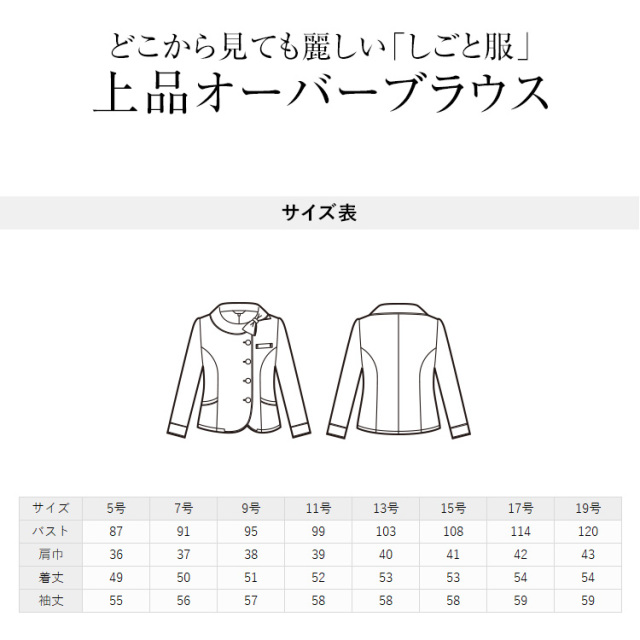 どこから見ても麗しい「しごと服」
上品オーバーブラウス

サイズ表

| サイズ | 5号 | 7号 | 9号 | 11号 | 13号 | 15号 | 17号 | 19号 |
|---|---|---|---|---|---|---|---|---|
| バスト | 87 | 91 | 95 | 99 | 103 | 108 | 114 | 120 |
| 肩巾 | 36 | 37 | 38 | 39 | 40 | 41 | 42 | 43 |
| 着丈 | 49 | 50 | 51 | 52 | 53 | 53 | 54 | 54 |
| 袖丈 | 55 | 56 | 57 | 58 | 58 | 58 | 59 | 59 |